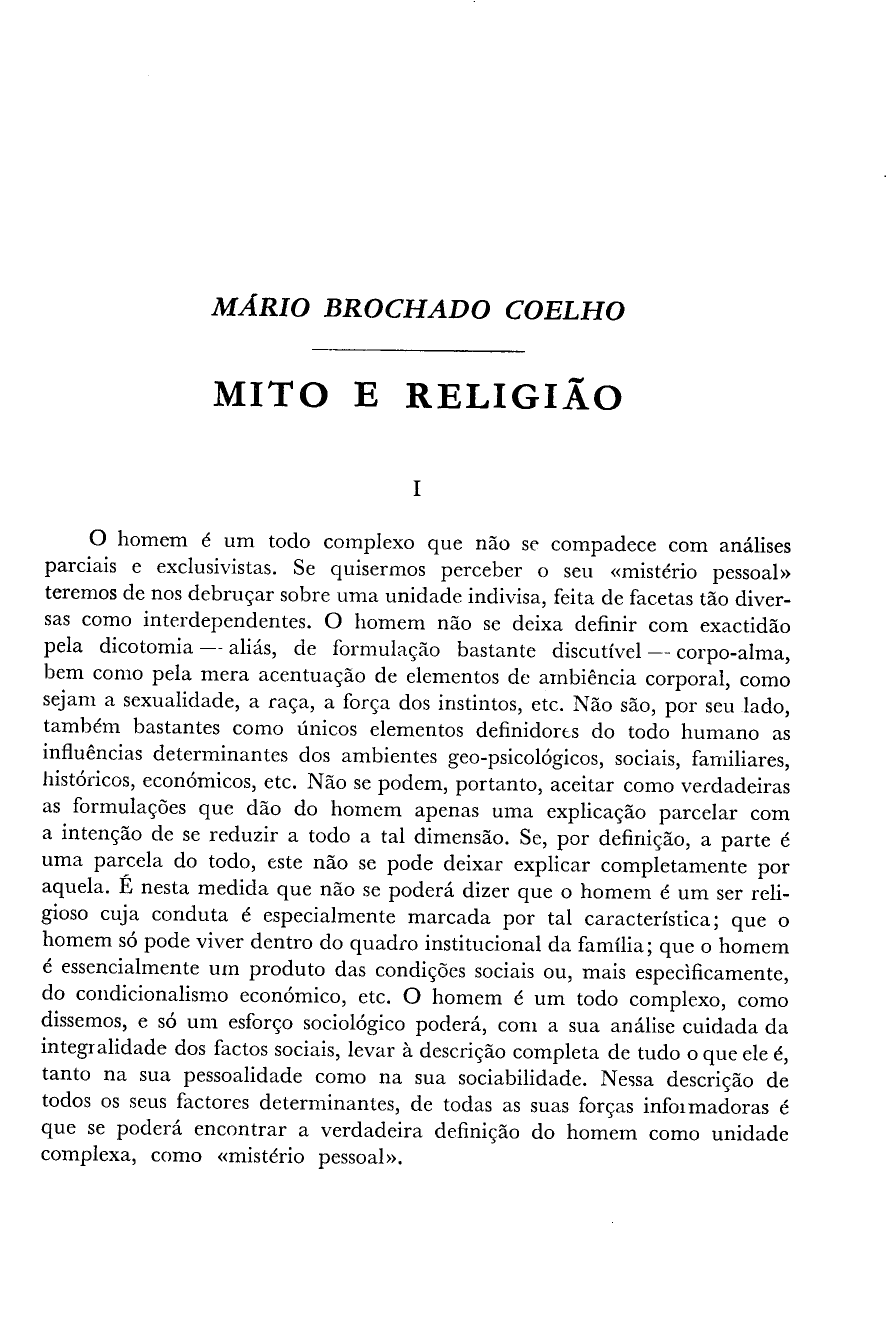 MÁRIO BROCHADO COELHO

MITO E RELIGIÃO

I

O homem é um todo complexo que não se compadece com análises parciais e exclusivistas. Se quisermos perceber o seu «mistério pessoal» teremos de nos debruçar sobre uma unidade indivisa, feita de facetas tão diversas como interdependentes. O homem não se deixa definir com exactidão pela dicotomia — aliás, de formulação bastante discutível — corpo-alma, bem como pela mera acentuação de elementos de ambiência corporal, como sejam a sexualidade, a raça, a força dos instintos, etc. Não são, por seu lado, também bastantes como únicos elementos definidores do todo humano as influências determinantes dos ambientes geo-psicológicos, sociais, familiares, históricos, económicos, etc. Não se podem, portanto, aceitar como verdadeiras as formulações que dão do homem apenas uma explicação parcelar com a intenção de se reduzir a todo a tal dimensão. Se, por definição, a parte é uma parcela do todo, este não se pode deixar explicar completamente por aquela. É nesta medida que não se poderá dizer que o homem é um ser religioso cuja conduta é especialmente marcada por tal característica; que o homem só pode viver dentro do quadro institucional da família; que o homem é essencialmente um produto das condições sociais ou, mais especìficamente, do condicionalismo económico, etc. O homem é um todo complexo, como dissemos, e só um esforço sociológico poderá, com a sua análise cuidada da integralidade dos factos sociais, levar à descrição completa de tudo o que ele é, tanto na sua pessoalidade como na sua sociabilidade. Nessa descrição de todos os seus factores determinantes, de todas as suas forças informadoras é que se poderá encontrar a verdadeira definição do homem como unidade complexa, como «mistério pessoal».